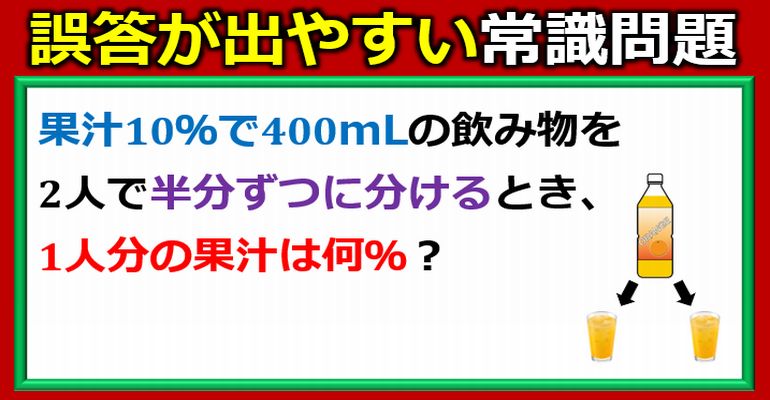 誤答が出やすい常識問題

果汁10%で400mLの飲み物を
2人で半分ずつに分けるとき、
1人分の果汁は何%？